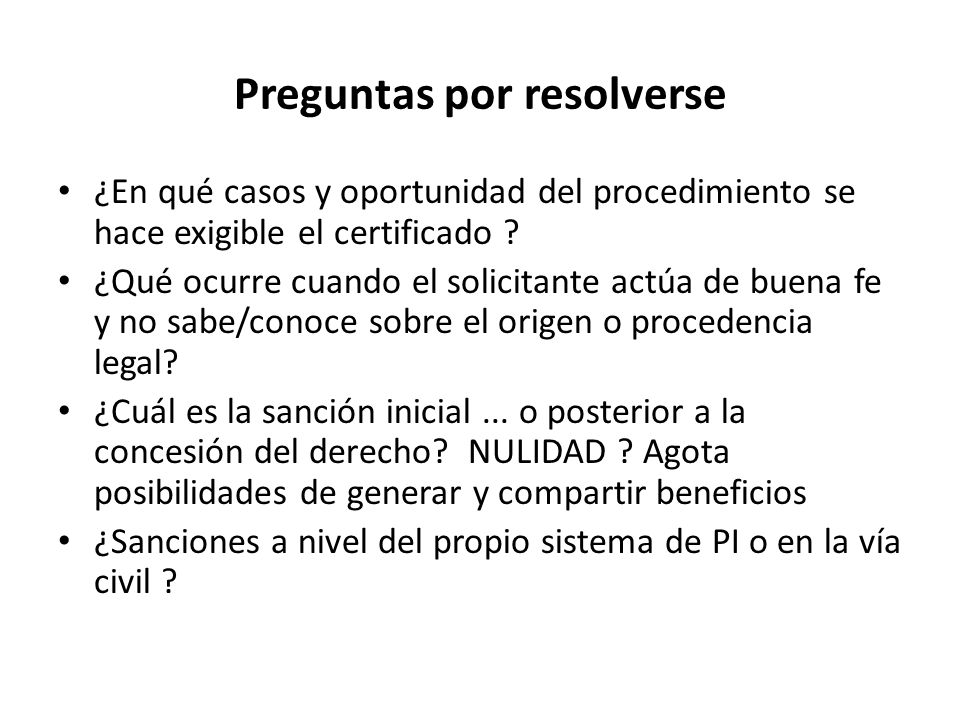 Preguntas por resolverse

• ¿En qué casos y oportunidad del procedimiento se hace exigible el certificado ?
• ¿Qué ocurre cuando el solicitante actúa de buena fe y no sabe/conoce sobre el origen o procedencia legal?
• ¿Cuál es la sanción inicial ... o posterior a la concesión del derecho? NULIDAD ? Agota posibilidades de generar y compartir beneficios
• ¿Sanciones a nivel del propio sistema de PI o en la vía civil ?